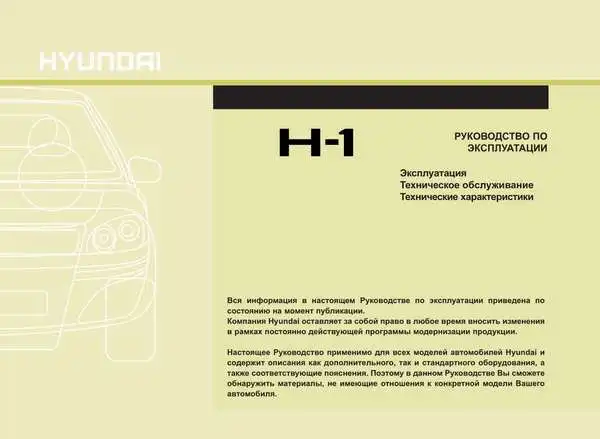 HYUNDAI

H-1

РУКОВОДСТВО ПО ЭКСПЛУАТАЦИИ

Эксплуатация
Техническое обслуживание
Технические характеристики

Вся информация в настоящем Руководстве по эксплуатации приведена по состоянию на момент публикации.
Компания Hyundai оставляет за собой право в любое время вносить изменения в рамках постоянно действующей программы модернизации продукции.

Настоящее Руководство применимо для всех моделей автомобилей Hyundai и содержит описания как дополнительного, так и стандартного оборудования, а также соответствующие пояснения. Поэтому в данном Руководстве Вы сможете обнаружить материалы, не имеющие отношения к конкретной модели Вашего автомобиля.